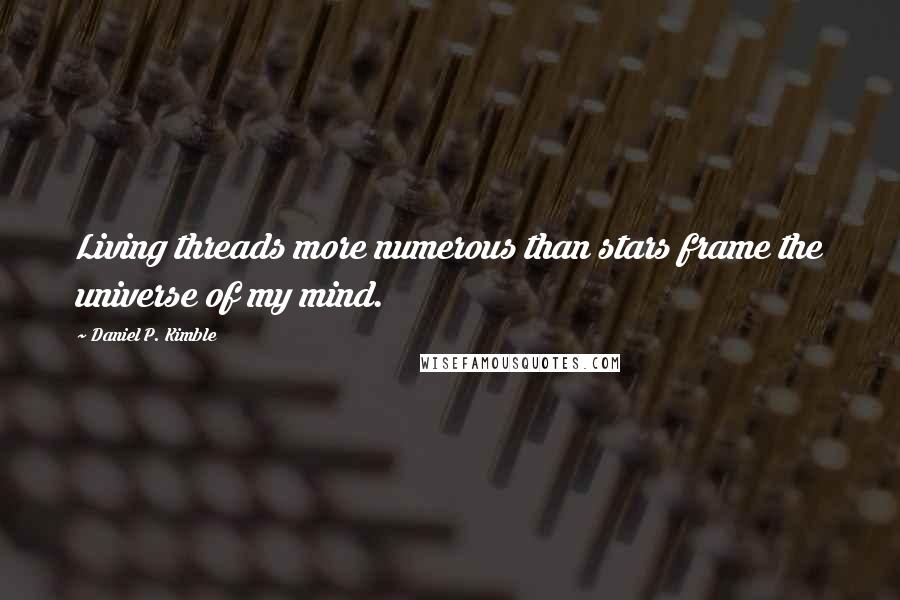 Living threads more numerous than stars frame the universe of my mind.

~ Daniel P. Kimble

WISEFAMOUSQUOTES.COM